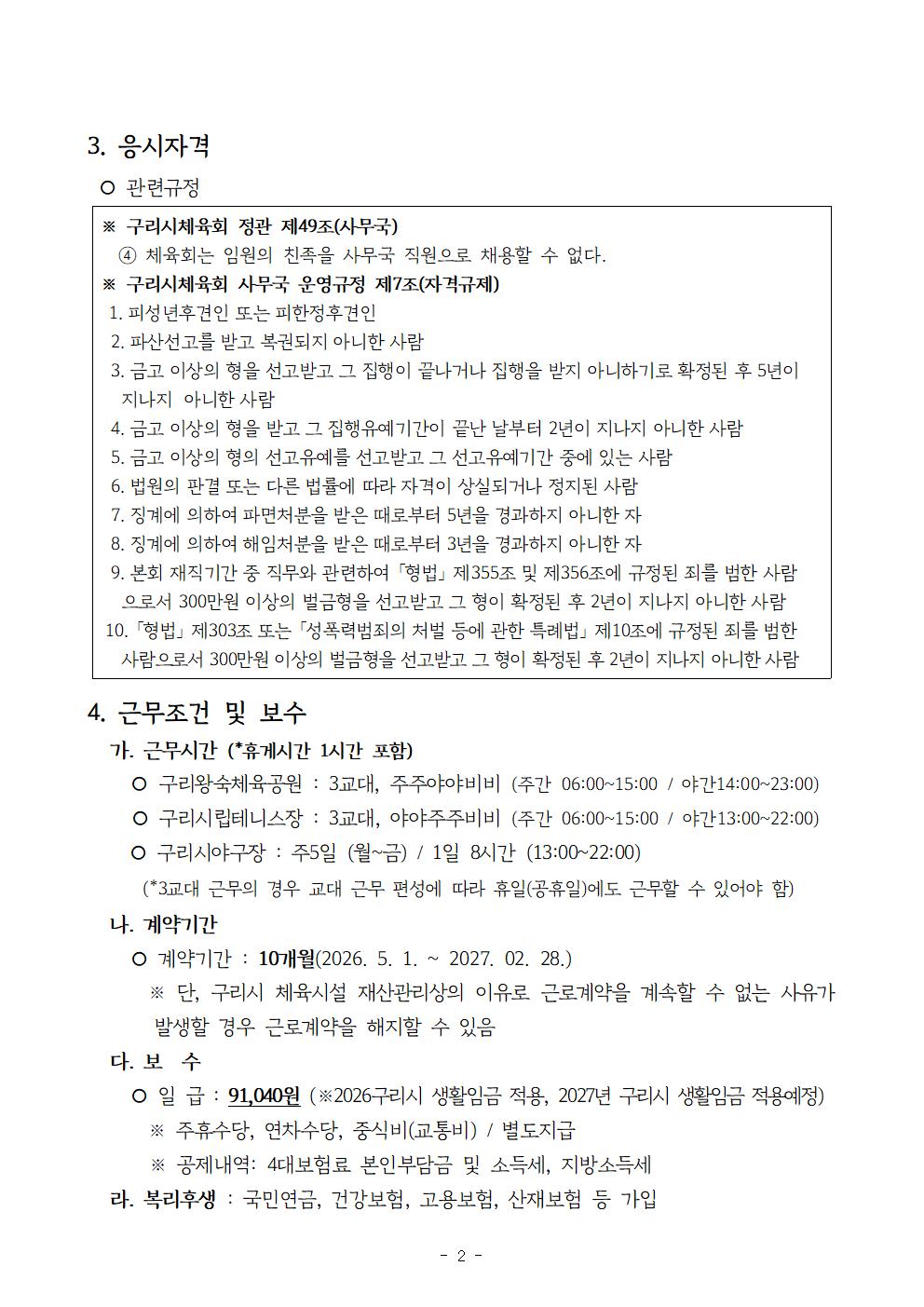 3. 응시자격

○ 관련규정

※ 구리시체육회 정관 제49조(사무국)
④ 체육회는 임원의 친족을 사무국 직원으로 채용할 수 없다.
※ 구리시체육회 사무국 운영규정 제7조(자격규제)
1. 피성년후견인 또는 피한정후견인
2. 파산선고를 받고 복권되지 아니한 사람
3. 금고 이상의 형을 선고받고 그 집행이 끝나거나 집행을 받지 아니하기로 확정된 후 5년이 지나지 아니한 사람
4. 금고 이상의 형을 받고 그 집행유예기간이 끝난 날부터 2년이 지나지 아니한 사람
5. 금고 이상의 형의 선고유예를 선고받고 그 선고유예기간 중에 있는 사람
6. 법원의 판결 또는 다른 법률에 따라 자격이 상실되거나 정지된 사람
7. 징계에 의하여 파면처분을 받은 때로부터 5년을 경과하지 아니한 자
8. 징계에 의하여 해임처분을 받은 때로부터 3년을 경과하지 아니한 자
9. 본회 재직기간 중 직무와 관련하여 「형법」 제355조 및 제356조에 규정된 죄를 범한 사람으로서 300만원 이상의 벌금형을 선고받고 그 형이 확정된 후 2년이 지나지 아니한 사람
10. 「형법」 제303조 또는 「성폭력범죄의 처벌 등에 관한 특례법」 제10조에 규정된 죄를 범한 사람으로서 300만원 이상의 벌금형을 선고받고 그 형이 확정된 후 2년이 지나지 아니한 사람

4. 근무조건 및 보수

가. 근무시간 (*휴게시간 1시간 포함)
○ 구리왕숙체육공원 : 3교대, 주주야야비비 (주간 06:00~15:00 / 야간14:00~23:00)
○ 구리시립테니스장 : 3교대, 야야주주비비 (주간 06:00~15:00 / 야간13:00~22:00)
○ 구리시야구장 : 주5일 (월~금) / 1일 8시간 (13:00~22:00)
(*3교대 근무의 경우 교대 근무 편성에 따라 휴일(공휴일)에도 근무할 수 있어야 함)

나. 계약기간
○ 계약기간 : 10개월(2026. 5. 1. ~ 2027. 02. 28.)
※ 단, 구리시 체육시설 재산관리상의 이유로 근로계약을 계속할 수 없는 사유가 발생할 경우 근로계약을 해지할 수 있음

다. 보 수
○ 일 급 : 91,040원 (※2026구리시 생활임금 적용, 2027년 구리시 생활임금 적용예정)
※ 주휴수당, 연차수당, 중식비(교통비) / 별도지급
※ 공제내역: 4대보험료 본인부담금 및 소득세, 지방소득세

라. 복리후생 : 국민연금, 건강보험, 고용보험, 산재보험 등 가입

- 2 -